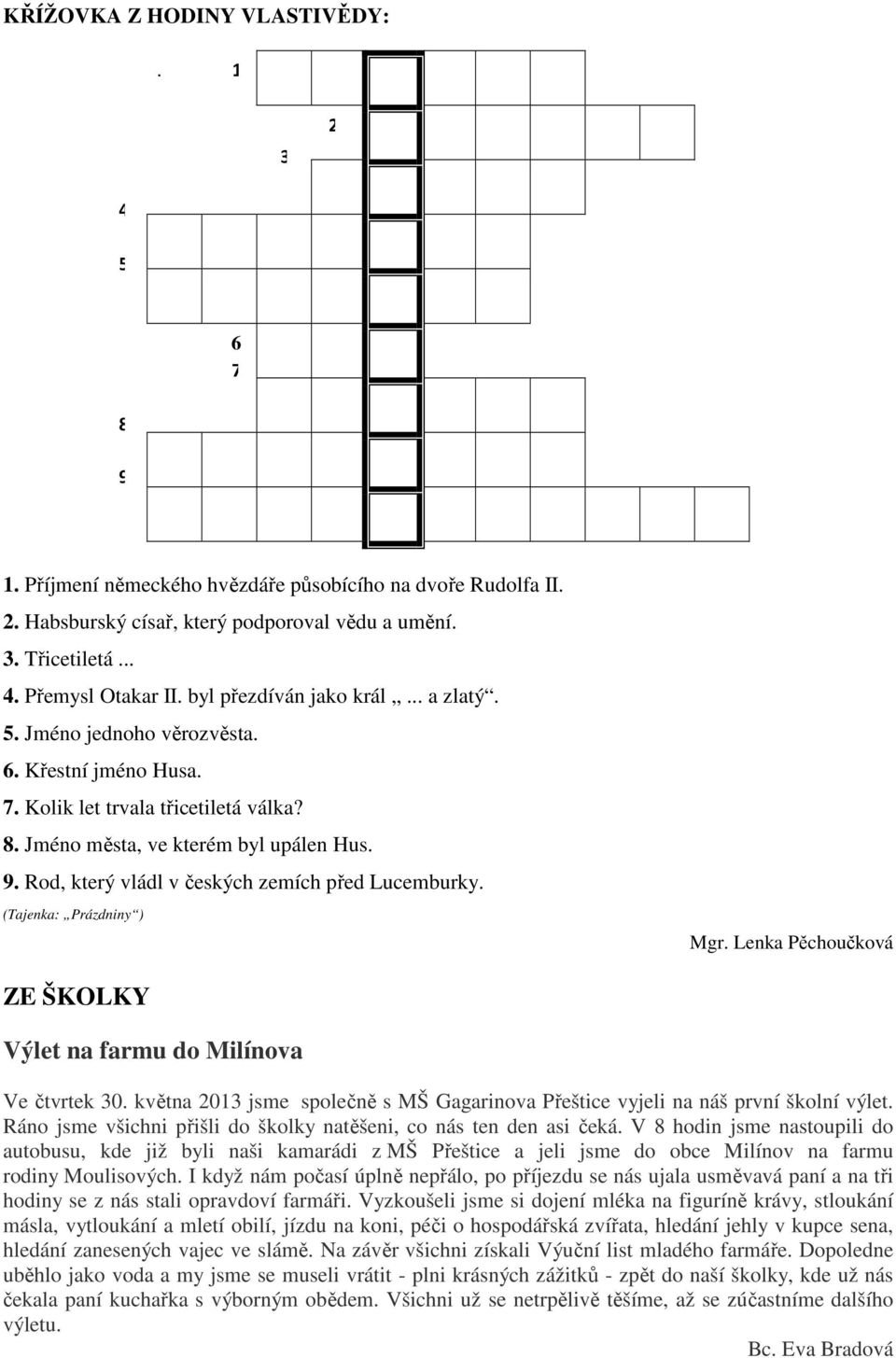 KŘÍŽOVKA Z HODINY VLASTIVĚDY:

1
2
3
4
5
6
7
8
9

1. Příjmení německého hvězdáře působícího na dvoře Rudolfa II.
2. Habsburský císař, který podporoval vědu a umění.
3. Třicetiletá ...
4. Přemysl Otakar II. byl přezdíván jako král „... a zlatý“.
5. Jméno jednoho věrozvěsta.
6. Křestní jméno Husa.
7. Kolik let trvala třicetiletá válka?
8. Jméno města, ve kterém byl upálen Hus.
9. Rod, který vládl v českých zemích před Lucemburky.
(Tajenka: „Prázdniny“)

Mgr. Lenka Pěchoučková

ZE ŠKOLKY

Výlet na farmu do Milínova

Ve čtvrtek 30. května 2013 jsme společně s MŠ Gagarinova Přeštice vyjeli na náš první školní výlet. Ráno jsme všichni přišli do školky natěšeni, co nás ten den asi čeká. V 8 hodin jsme nastoupili do autobusu, kde již byli naši kamarádi z MŠ Přeštice a jeli jsme do obce Milínov na farmu rodiny Moulisových. I když nám počasí úplně nepřálo, po příjezdu se nás ujala usměvavá paní a na tři hodiny se z nás stali opravdoví farmáři. Vyzkoušeli jsme si dojení mléka na figuríně krávy, stloukání másla, vytloukání a mletí obilí, jízdu na koni, péči o hospodářská zvířata, hledání jehly v kupce sena, hledání zanesených vajec ve slámě. Na závěr všichni získali Výuční list mladého farmáře. Dopoledne uběhlo jako voda a my jsme se museli vrátit - plni krásných zážitků - zpět do naší školky, kde už nás čekala paní kuchařka s výborným obědem. Všichni už se netrpělivě těšíme, až se zúčastníme dalšího výletu.

Bc. Eva Bradová